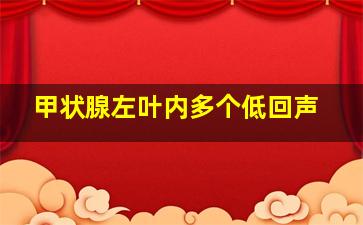 甲状腺左叶内多个低回声